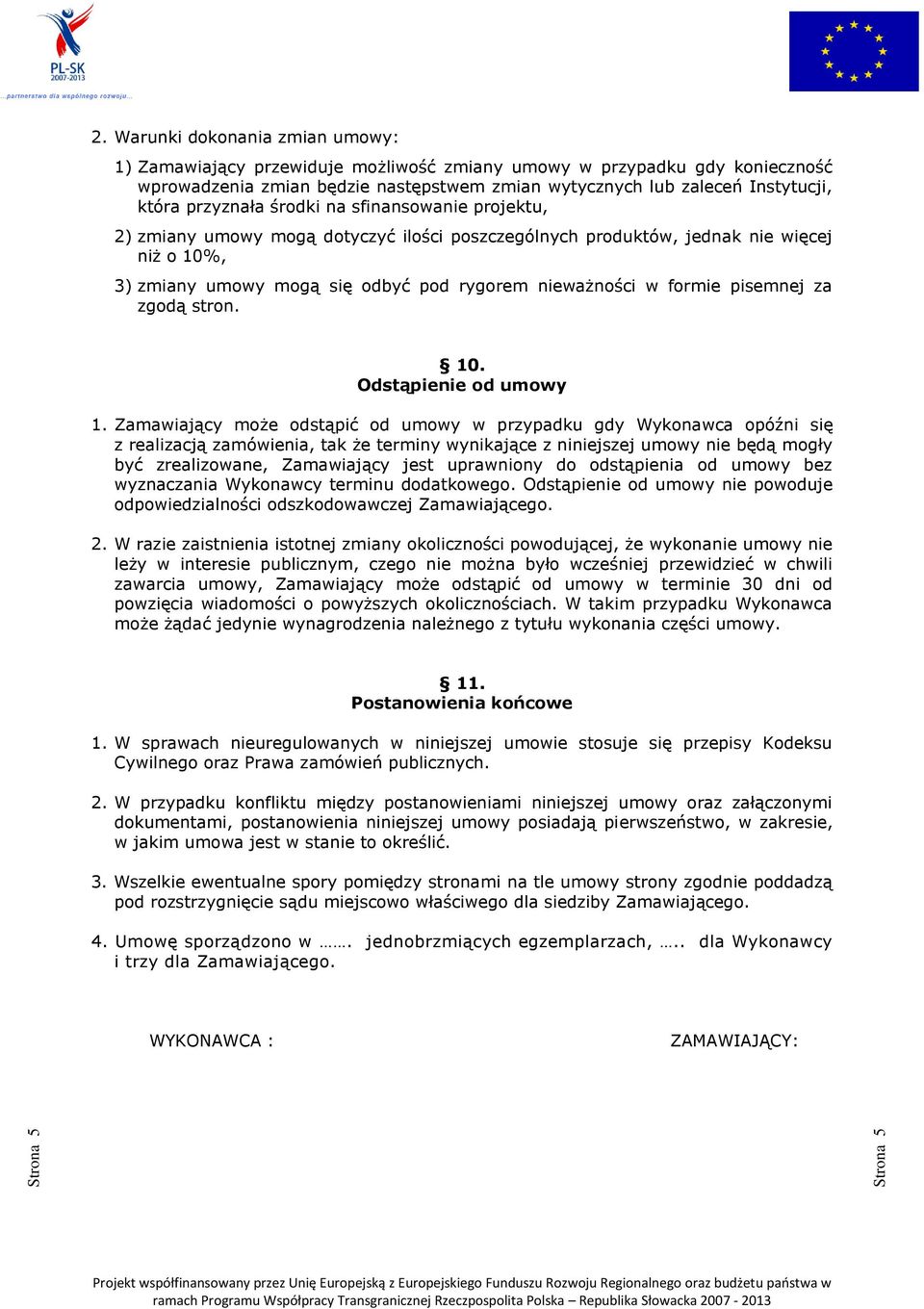 PL-SK
2007-2013
...partnerstwo dla wspólnego rozwoju...

2. Warunki dokonania zmian umowy:

1) Zamawiający przewiduje możliwość zmiany umowy w przypadku gdy konieczność wprowadzenia zmian będzie następstwem zmian wytycznych lub zaleceń Instytucji, która przyznała środki na sfinansowanie projektu,

2) zmiany umowy mogą dotyczyć ilości poszczególnych produktów, jednak nie więcej niż o 10%,

3) zmiany umowy mogą się odbyć pod rygorem nieważności w formie pisemnej za zgodą stron.

§ 10.
Odstąpienie od umowy

1. Zamawiający może odstąpić od umowy w przypadku gdy Wykonawca opóźni się z realizacją zamówienia, tak że terminy wynikające z niniejszej umowy nie będą mogły być zrealizowane, Zamawiający jest uprawniony do odstąpienia od umowy bez wyznaczania Wykonawcy terminu dodatkowego. Odstąpienie od umowy nie powoduje odpowiedzialności odszkodowawczej Zamawiającego.

2. W razie zaistnienia istotnej zmiany okoliczności powodującej, że wykonanie umowy nie leży w interesie publicznym, czego nie można było wcześniej przewidzieć w chwili zawarcia umowy, Zamawiający może odstąpić od umowy w terminie 30 dni od powzięcia wiadomości o powyższych okolicznościach. W takim przypadku Wykonawca może żądać jedynie wynagrodzenia należnego z tytułu wykonania części umowy.

§ 11.
Postanowienia końcowe

1. W sprawach nieuregulowanych w niniejszej umowie stosuje się przepisy Kodeksu Cywilnego oraz Prawa zamówień publicznych.

2. W przypadku konfliktu między postanowieniami niniejszej umowy oraz załączonymi dokumentami, postanowienia niniejszej umowy posiadają pierwszeństwo, w zakresie, w jakim umowa jest w stanie to określić.

3. Wszelkie ewentualne spory pomiędzy stronami na tle umowy strony zgodnie poddadzą pod rozstrzygnięcie sądu miejscowo właściwego dla siedziby Zamawiającego.

4. Umowę sporządzono w ……. jednobrzmiących egzemplarzach, ….. dla Wykonawcy i trzy dla Zamawiającego.

WYKONAWCA :

ZAMAWIAJĄCY:

Strona 5

Strona 5

Projekt współfinansowany przez Unię Europejską z Europejskiego Funduszu Rozwoju Regionalnego oraz budżetu państwa w ramach Programu Współpracy Transgranicznej Rzeczpospolita Polska – Republika Słowacka 2007 - 2013